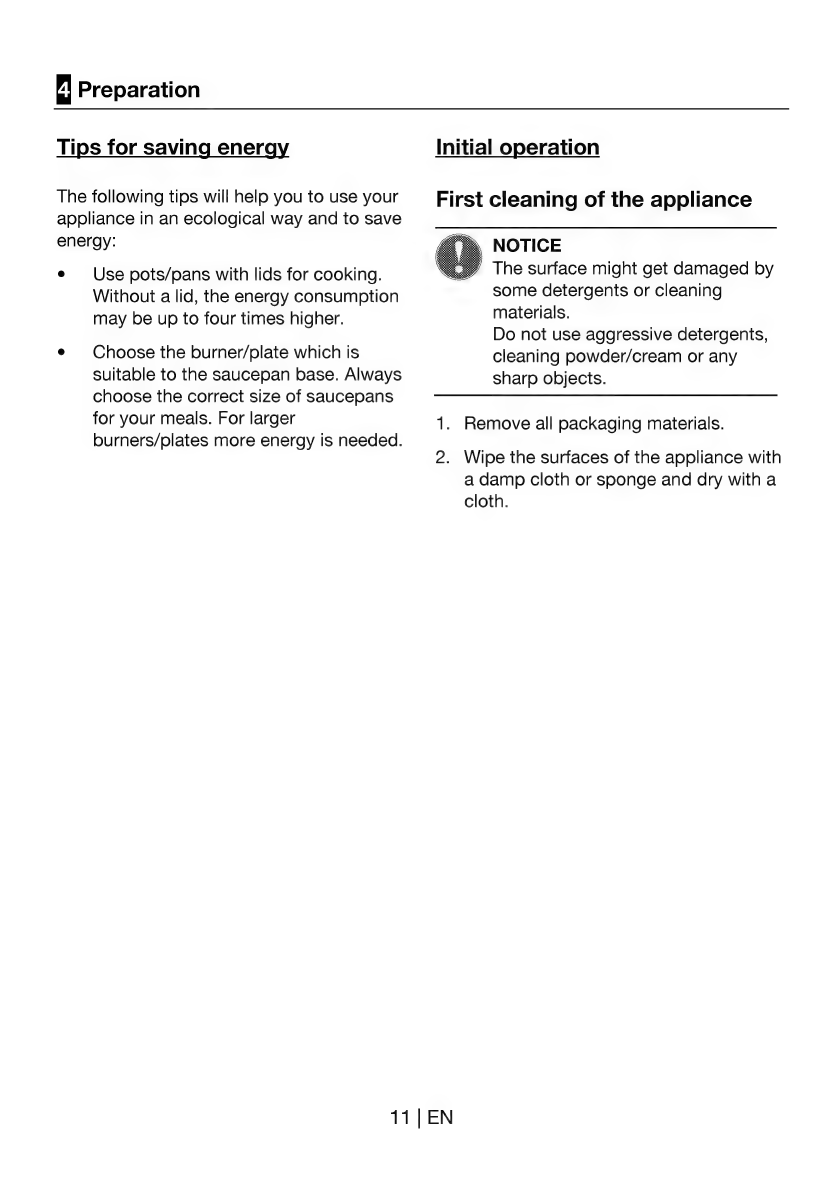 4 Preparation

Tips for saving energy

The following tips will help you to use your appliance in an ecological way and to save energy:

• Use pots/pans with lids for cooking. Without a lid, the energy consumption may be up to four times higher.

• Choose the burner/plate which is suitable to the saucepan base. Always choose the correct size of saucepans for your meals. For larger burners/plates more energy is needed.

Initial operation

First cleaning of the appliance

NOTICE
The surface might get damaged by some detergents or cleaning materials.
Do not use aggressive detergents, cleaning powder/cream or any sharp objects.

1. Remove all packaging materials.

2. Wipe the surfaces of the appliance with a damp cloth or sponge and dry with a cloth.

11 | EN